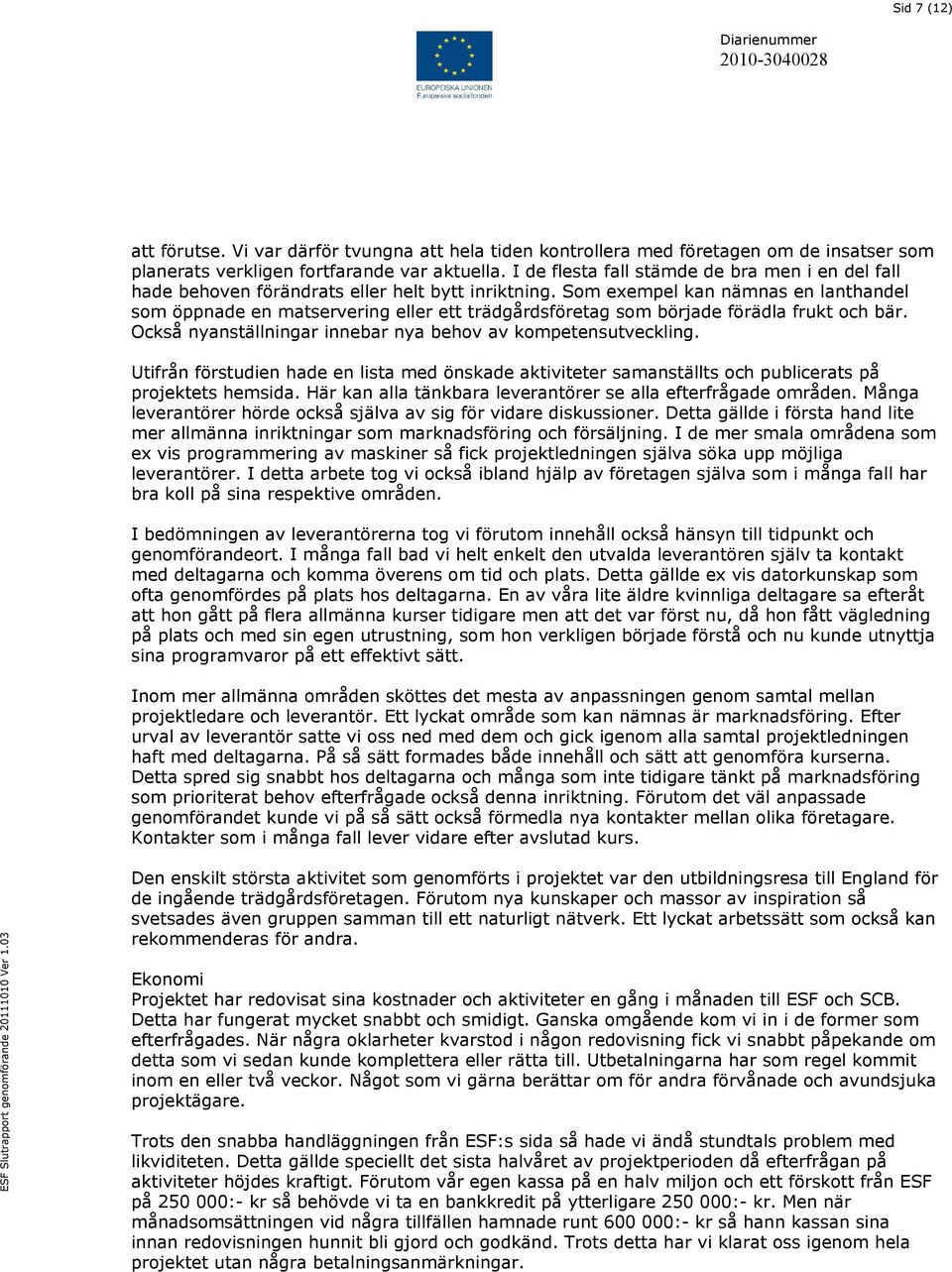 Sid 7 (12)

EUROPEISKA UNIONEN
Europeiska socialfonden

Diarienummer
2010-3040028

att förutse. Vi var därför tvungna att hela tiden kontrollera med företagen om de insatser som planerats verkligen fortfarande var aktuella. I de flesta fall stämde de bra men i en del fall hade behoven förändrats eller helt bytt inriktning. Som exempel kan nämnas en lanthandel som öppnade en matservering eller ett trädgårdsföretag som började förädla frukt och bär. Också nyanställningar innebar nya behov av kompetensutveckling.

Utifrån förstudien hade en lista med önskade aktiviteter samanställts och publicerats på projektets hemsida. Här kan alla tänkbara leverantörer se alla efterfrågade områden. Många leverantörer hörde också själva av sig för vidare diskussioner. Detta gällde i första hand lite mer allmänna inriktningar som marknadsföring och försäljning. I de mer smala områdena som ex vis programmering av maskiner så fick projektledningen själva söka upp möjliga leverantörer. I detta arbete tog vi också ibland hjälp av företagen själva som i många fall har bra koll på sina respektive områden.

I bedömningen av leverantörerna tog vi förutom innehåll också hänsyn till tidpunkt och genomförandeort. I många fall bad vi helt enkelt den utvalda leverantören själv ta kontakt med deltagarna och komma överens om tid och plats. Detta gällde ex vis datorkunskap som ofta genomfördes på plats hos deltagarna. En av våra lite äldre kvinnliga deltagare sa efteråt att hon gått på flera allmänna kurser tidigare men att det var först nu, då hon fått vägledning på plats och med sin egen utrustning, som hon verkligen började förstå och nu kunde utnyttja sina programvaror på ett effektivt sätt.

Inom mer allmänna områden sköttes det mesta av anpassningen genom samtal mellan projektledare och leverantör. Ett lyckat område som kan nämnas är marknadsföring. Efter urval av leverantör satte vi oss ned med dem och gick igenom alla samtal projektledningen haft med deltagarna. På så sätt formades både innehåll och sätt att genomföra kurserna. Detta spred sig snabbt hos deltagarna och många som inte tidigare tänkt på marknadsföring som prioriterat behov efterfrågade också denna inriktning. Förutom det väl anpassade genomförandet kunde vi på så sätt också förmedla nya kontakter mellan olika företagare. Kontakter som i många fall lever vidare efter avslutad kurs.

Den enskilt största aktivitet som genomförts i projektet var den utbildningsresa till England för de ingående trädgårdsföretagen. Förutom nya kunskaper och massor av inspiration så svetsades även gruppen samman till ett naturligt nätverk. Ett lyckat arbetssätt som också kan rekommenderas för andra.

Ekonomi
Projektet har redovisat sina kostnader och aktiviteter en gång i månaden till ESF och SCB. Detta har fungerat mycket snabbt och smidigt. Ganska omgående kom vi in i de former som efterfrågades. När några oklarheter kvarstod i någon redovisning fick vi snabbt påpekande om detta som vi sedan kunde komplettera eller rätta till. Utbetalningarna har som regel kommit inom en eller två veckor. Något som vi gärna berättar om för andra förvånade och avundsjuka projektägare.

Trots den snabba handläggningen från ESF:s sida så hade vi ändå stundtals problem med likviditeten. Detta gällde speciellt det sista halvåret av projektperioden då efterfrågan på aktiviteter höjdes kraftigt. Förutom vår egen kassa på en halv miljon och ett förskott från ESF på 250 000:- kr så behövde vi ta en bankkredit på ytterligare 250 000:- kr. Men när månadsomsättningen vid några tillfällen hamnade runt 600 000:- kr så hann kassan sina innan redovisningen hunnit bli gjord och godkänd. Trots detta har vi klarat oss igenom hela projektet utan några betalningsanmärkningar.

ESF Slutrapport genomförande 20111010 Ver 1.03